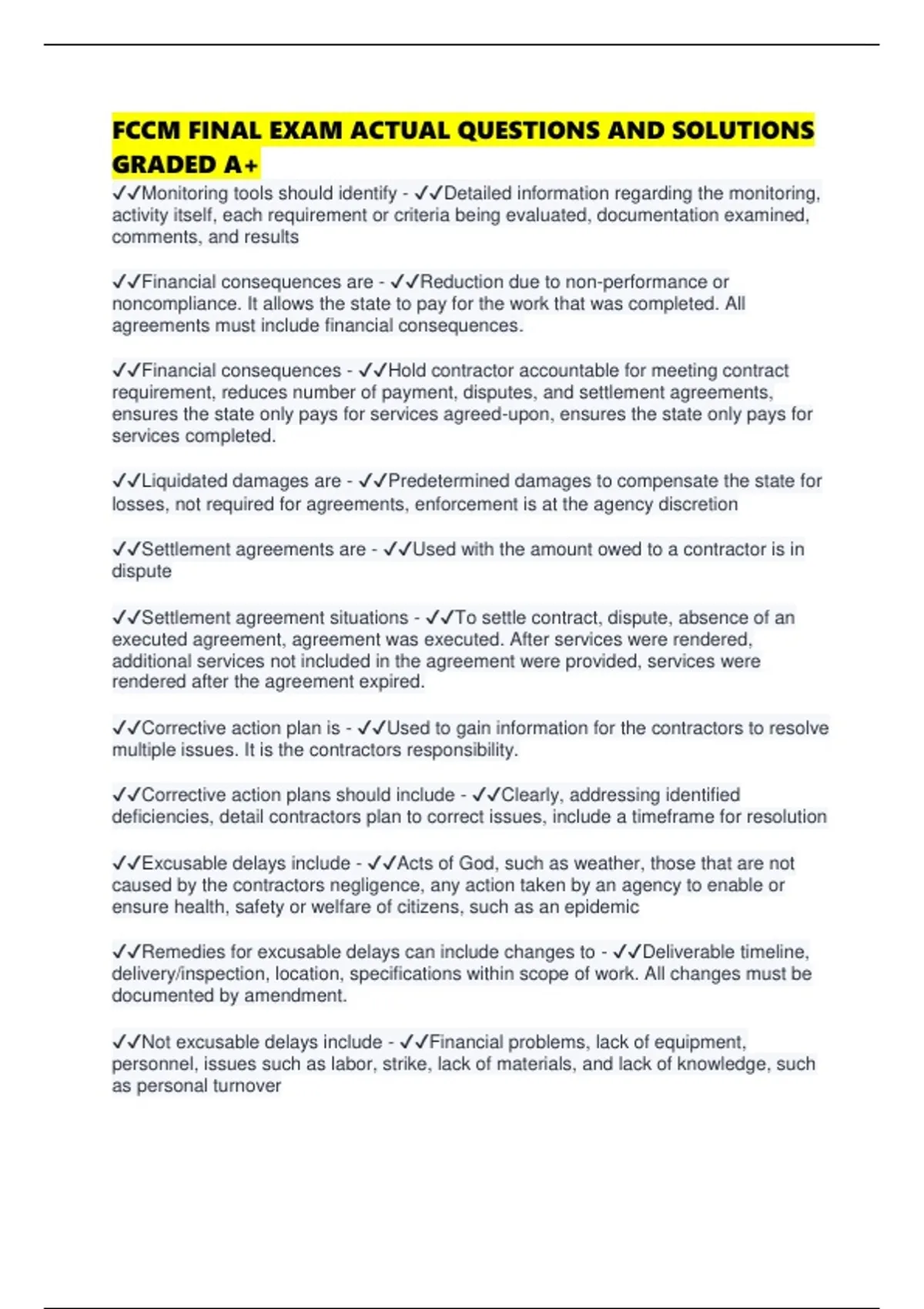 FCCM FINAL EXAM ACTUAL QUESTIONS AND SOLUTIONS GRADED A+

✓✓Monitoring tools should identify - ✓✓Detailed information regarding the monitoring, activity itself, each requirement or criteria being evaluated, documentation examined, comments, and results

✓✓Financial consequences are - ✓✓Reduction due to non-performance or noncompliance. It allows the state to pay for the work that was completed. All agreements must include financial consequences.

✓✓Financial consequences - ✓✓Hold contractor accountable for meeting contract requirement, reduces number of payment, disputes, and settlement agreements, ensures the state only pays for services agreed-upon, ensures the state only pays for services completed.

✓✓Liquidated damages are - ✓✓Predetermined damages to compensate the state for losses, not required for agreements, enforcement is at the agency discretion

✓✓Settlement agreements are - ✓✓Used with the amount owed to a contractor is in dispute

✓✓Settlement agreement situations - ✓✓To settle contract, dispute, absence of an executed agreement, agreement was executed. After services were rendered, additional services not included in the agreement were provided, services were rendered after the agreement expired.

✓✓Corrective action plan is - ✓✓Used to gain information for the contractors to resolve multiple issues. It is the contractors responsibility.

✓✓Corrective action plans should include - ✓✓Clearly, addressing identified deficiencies, detail contractors plan to correct issues, include a timeframe for resolution

✓✓Excusable delays include - ✓✓Acts of God, such as weather, those that are not caused by the contractors negligence, any action taken by an agency to enable or ensure health, safety or welfare of citizens, such as an epidemic

✓✓Remedies for excusable delays can include changes to - ✓✓Deliverable timeline, delivery/inspection, location, specifications within scope of work. All changes must be documented by amendment.

✓✓Not excusable delays include - ✓✓Financial problems, lack of equipment, personnel, issues such as labor, strike, lack of materials, and lack of knowledge, such as personal turnover